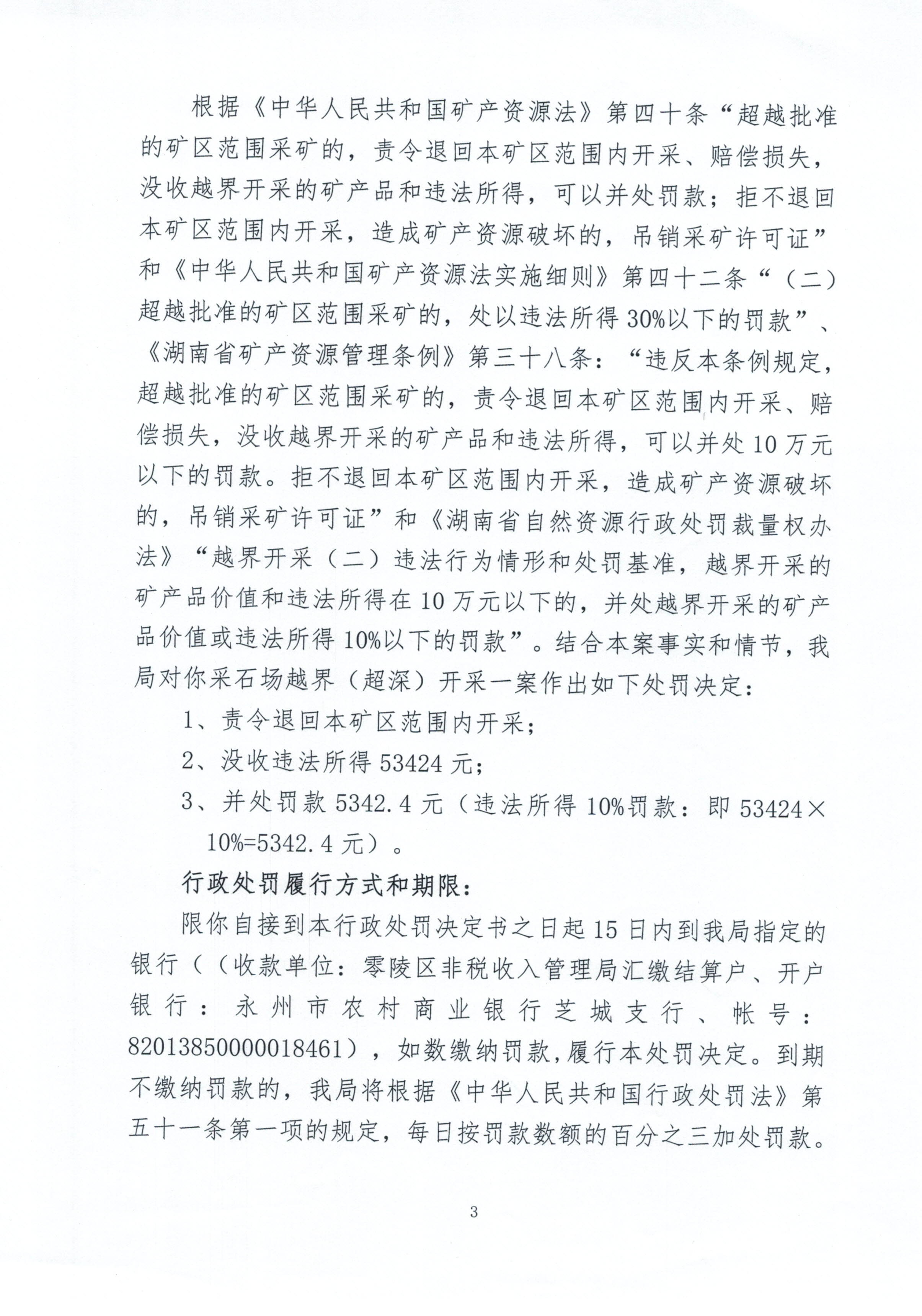 根据《中华人民共和国矿产资源法》第四十条“超越批准的矿区范围采矿的，责令退回本矿区范围内开采、赔偿损失，没收越界开采的矿产品和违法所得，可以并处罚款；拒不退回本矿区范围内开采，造成矿产资源破坏的，吊销采矿许可证”和《中华人民共和国矿产资源法实施细则》第四十二条“（二）超越批准的矿区范围采矿的，处以违法所得30%以下的罚款”、《湖南省矿产资源管理条例》第三十八条：“违反本条例规定，超越批准的矿区范围采矿的，责令退回本矿区范围内开采、赔偿损失，没收越界开采的矿产品和违法所得，可以并处10万元以下的罚款。拒不退回本矿区范围内开采，造成矿产资源破坏的，吊销采矿许可证”和《湖南省自然资源行政处罚裁量权办法》“越界开采（二）违法行为情形和处罚基准，越界开采的矿产品价值和违法所得在10万元以下的，并处越界开采的矿产品价值或违法所得10%以下的罚款”。结合本案事实和情节，我局对你采石场越界（超深）开采一案作出如下处罚决定：

1、责令退回本矿区范围内开采；

2、没收违法所得53424元；

3、并处罚款5342.4元（违法所得10%罚款：即53424×10%=5342.4元）。

行政处罚履行方式和期限：

限你自接到本行政处罚决定书之日起15日内到我局指定的银行（（收款单位：零陵区非税收入管理局汇缴结算户、开户银行：永州市农村商业银行芝城支行、帐号：82013850000018461），如数缴纳罚款，履行本处罚决定。到期不缴纳罚款的，我局将根据《中华人民共和国行政处罚法》第五十一条第一项的规定，每日按罚款数额的百分之三加处罚款。

3